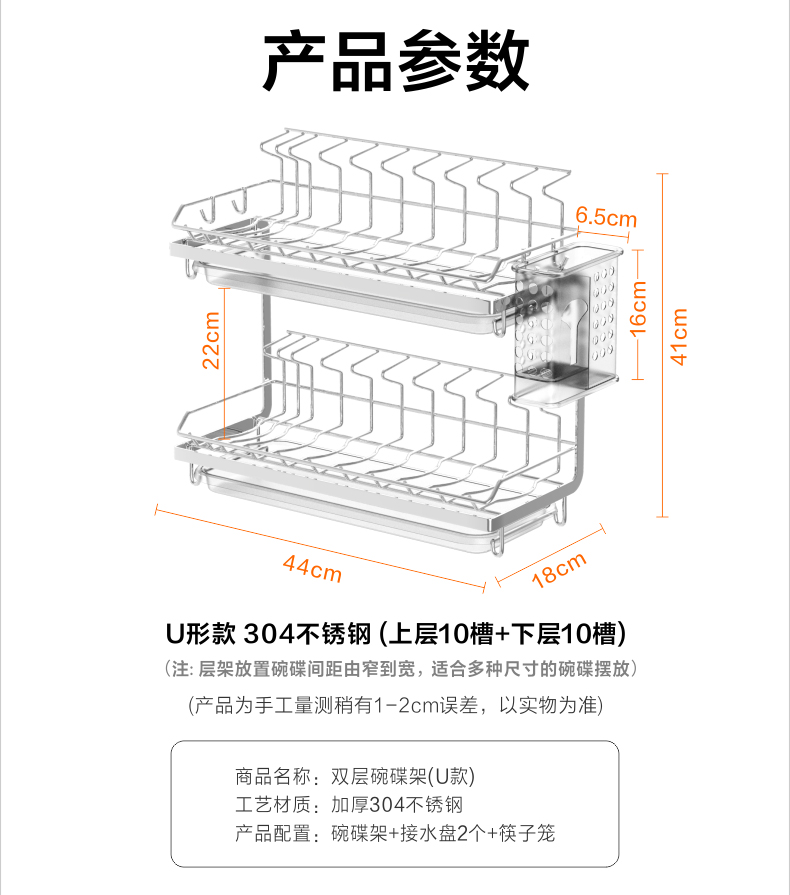 产品参数

6.5cm
16cm
41cm
22cm
44cm
18cm

U形款 304不锈钢 (上层10槽+下层10槽)

(注: 层架放置碗碟间距由窄到宽，适合多种尺寸的碗碟摆放)

(产品为手工量测稍有1-2cm误差，以实物为准)

商品名称：双层碗碟架(U款)
工艺材质：加厚304不锈钢
产品配置：碗碟架+接水盘2个+筷子笼